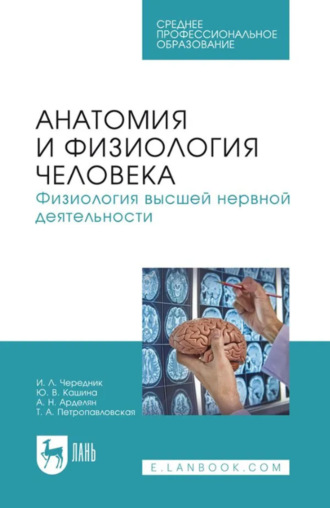 СРЕДНЕЕ ПРОФЕССИОНАЛЬНОЕ ОБРАЗОВАНИЕ

АНАТОМИЯ И ФИЗИОЛОГИЯ ЧЕЛОВЕКА
Физиология высшей нервной деятельности

И. Л. Чередник
Ю. В. Кашина
А. Н. Арделян
Т. А. Петропавловская

ЛАНЬ

E.LANBOOK.COM